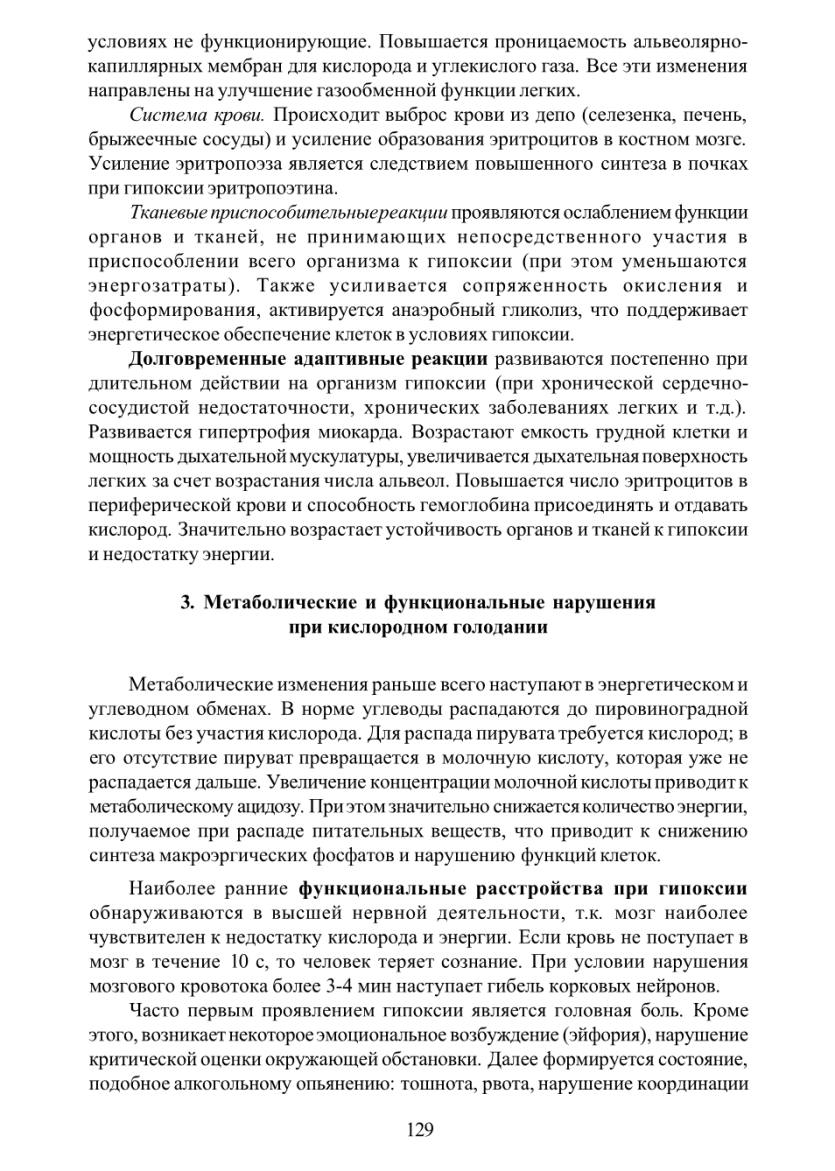 условиях не функционирующие. Повышается проницаемость альвеолярно-капиллярных мембран для кислорода и углекислого газа. Все эти изменения направлены на улучшение газообменной функции легких.

Система крови. Происходит выброс крови из депо (селезенка, печень, брыжеечные сосуды) и усиление образования эритроцитов в костном мозге. Усиление эритропоэза является следствием повышенного синтеза в почках при гипоксии эритропоэтина.

Тканевые приспособительныереакции проявляются ослаблением функции органов и тканей, не принимающих непосредственного участия в приспособлении всего организма к гипоксии (при этом уменьшаются энергозатраты). Также усиливается сопряженность окисления и фосформирования, активируется анаэробный гликолиз, что поддерживает энергетическое обеспечение клеток в условиях гипоксии.

Долговременные адаптивные реакции развиваются постепенно при длительном действии на организм гипоксии (при хронической сердечно-сосудистой недостаточности, хронических заболеваниях легких и т.д.). Развивается гипертрофия миокарда. Возрастают емкость грудной клетки и мощность дыхательной мускулатуры, увеличивается дыхательная поверхность легких за счет возрастания числа альвеол. Повышается число эритроцитов в периферической крови и способность гемоглобина присоединять и отдавать кислород. Значительно возрастает устойчивость органов и тканей к гипоксии и недостатку энергии.

3. Метаболические и функциональные нарушения при кислородном голодании

Метаболические изменения раньше всего наступают в энергетическом и углеводном обменах. В норме углеводы распадаются до пировиноградной кислоты без участия кислорода. Для распада пирувата требуется кислород; в его отсутствие пируват превращается в молочную кислоту, которая уже не распадается дальше. Увеличение концентрации молочной кислоты приводит к метаболическому ацидозу. При этом значительно снижается количество энергии, получаемое при распаде питательных веществ, что приводит к снижению синтеза макроэргических фосфатов и нарушению функций клеток.

Наиболее ранние функциональные расстройства при гипоксии обнаруживаются в высшей нервной деятельности, т.к. мозг наиболее чувствителен к недостатку кислорода и энергии. Если кровь не поступает в мозг в течение 10 с, то человек теряет сознание. При условии нарушения мозгового кровотока более 3-4 мин наступает гибель корковых нейронов.

Часто первым проявлением гипоксии является головная боль. Кроме этого, возникает некоторое эмоциональное возбуждение (эйфория), нарушение критической оценки окружающей обстановки. Далее формируется состояние, подобное алкогольному опьянению: тошнота, рвота, нарушение координации

129